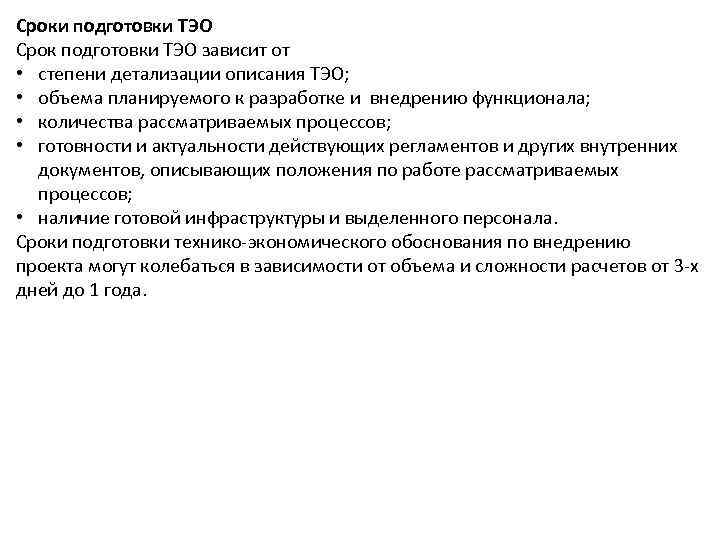 Сроки подготовки ТЭО
Срок подготовки ТЭО зависит от
• степени детализации описания ТЭО;
• объема планируемого к разработке и внедрению функционала;
• количества рассматриваемых процессов;
• готовности и актуальности действующих регламентов и других внутренних документов, описывающих положения по работе рассматриваемых процессов;
• наличие готовой инфраструктуры и выделенного персонала.
Сроки подготовки технико-экономического обоснования по внедрению проекта могут колебаться в зависимости от объема и сложности расчетов от 3-х дней до 1 года.